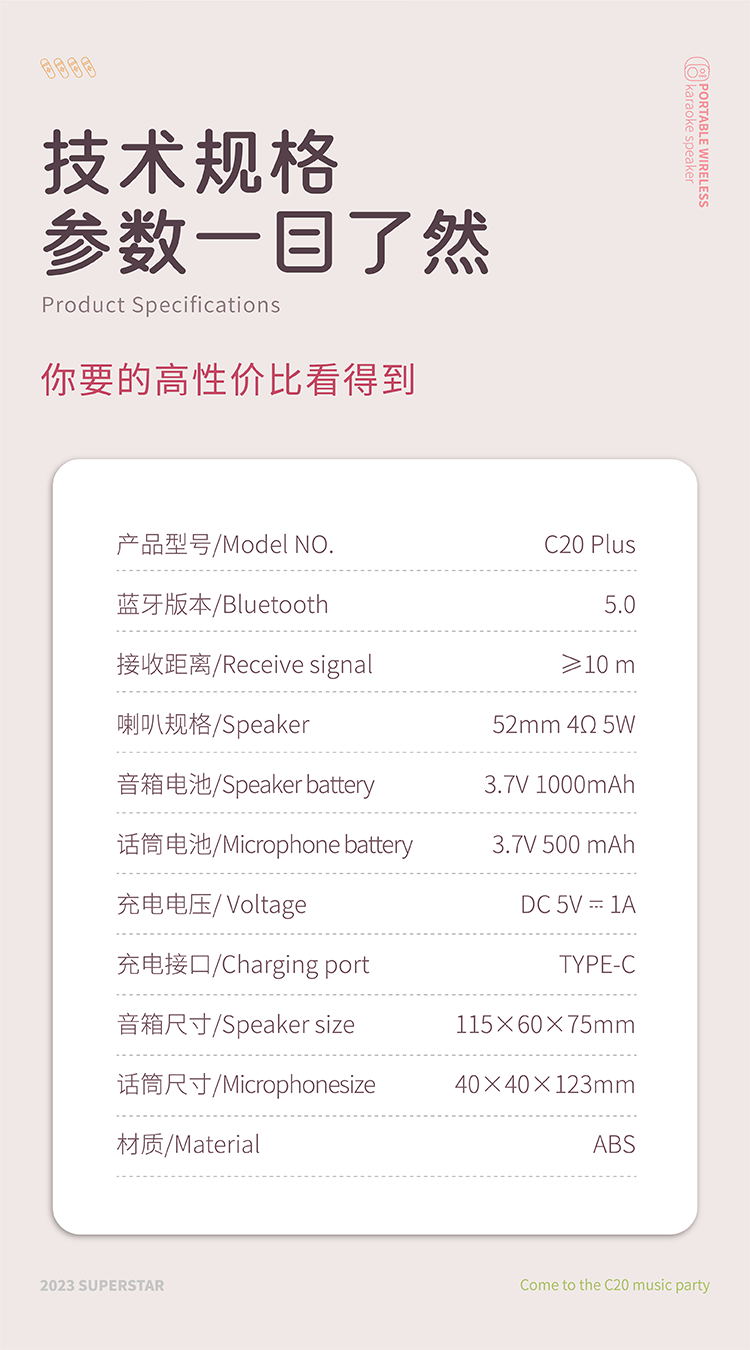 PORTABLE WIRELESS
karaoke speaker

技术规格
参数一目了然
Product Specifications

你要的高性价比看得到

产品型号/Model NO. C20 Plus
蓝牙版本/Bluetooth 5.0
接收距离/Receive signal ≥10 m
喇叭规格/Speaker 52mm 4Ω 5W
音箱电池/Speaker battery 3.7V 1000mAh
话筒电池/Microphone battery 3.7V 500 mAh
充电电压/ Voltage DC 5V ⎓ 1A
充电接口/Charging port TYPE-C
音箱尺寸/Speaker size 115×60×75mm
话筒尺寸/Microphonesize 40×40×123mm
材质/Material ABS

2023 SUPERSTAR

Come to the C20 music party